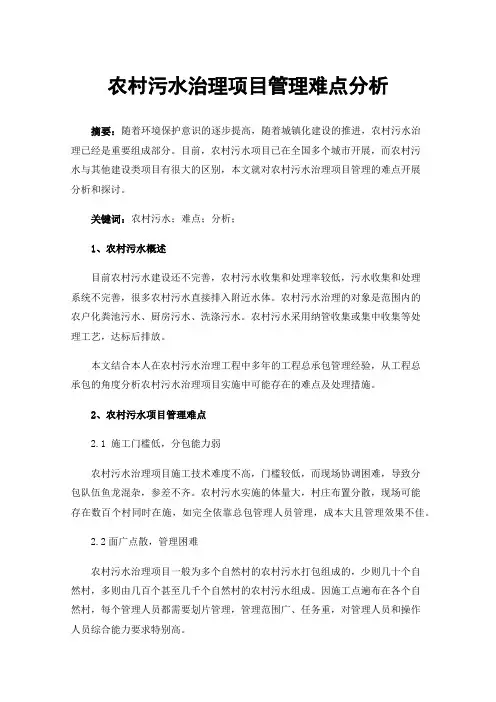 农村污水治理项目管理难点分析

摘要：随着环境保护意识的逐步提高，随着城镇化建设的推进，农村污水治理已经是重要组成部分。目前，农村污水项目已在全国多个城市开展，而农村污水与其他建设类项目有很大的区别，本文就对农村污水治理项目管理的难点开展分析和探讨。

关键词：农村污水；难点；分析；

1、农村污水概述

目前农村污水建设还不完善，农村污水收集和处理率较低，污水收集和处理系统不完善，很多农村污水直接排入附近水体。农村污水治理的对象是范围内的农户化粪池污水、厨房污水、洗涤污水。农村污水采用纳管收集或集中收集等处理工艺，达标后排放。

本文结合本人在农村污水治理工程中多年的工程总承包管理经验，从工程总承包的角度分析农村污水治理项目实施中可能存在的难点及处理措施。

2、农村污水项目管理难点

2.1 施工门槛低，分包能力弱

农村污水治理项目施工技术难度不高，门槛较低，而现场协调困难，导致分包队伍鱼龙混杂，参差不齐。农村污水实施的体量大，村庄布置分散，现场可能存在数百个村同时在施，如完全依靠总包管理人员管理，成本大且管理效果不佳。

2.2 面广点散，管理困难

农村污水治理项目一般为多个自然村的农村污水打包组成的，少则几十个自然村，多则由几百个甚至几千个自然村的农村污水组成。因施工点遍布在各个自然村，每个管理人员都需要划片管理，管理范围广、任务重，对管理人员和操作人员综合能力要求特别高。